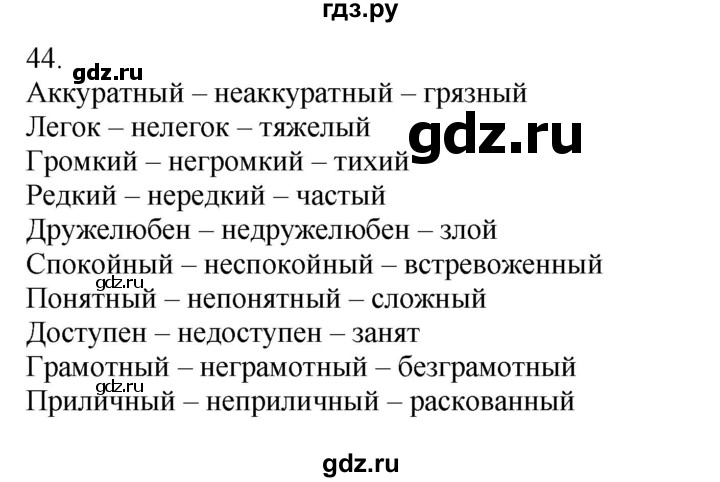 гдз.ру

44.
gdz.ru
Аккуратный – неаккуратный – грязный
Легок – нелегок – тяжелый
gdz.ru
Громкий – негромкий – тихий
Редкий – нередкий – частый
Дружелюбен – недружелюбен – злой
Спокойный – неспокойный – встревоженный
gdz.ru
Понятный – непонятный – сложный
Доступен – недоступен – занят
Грамотный – неграмотный – безграмотный
gdz.ru
Приличный – неприличный – раскованный

gdz.ru